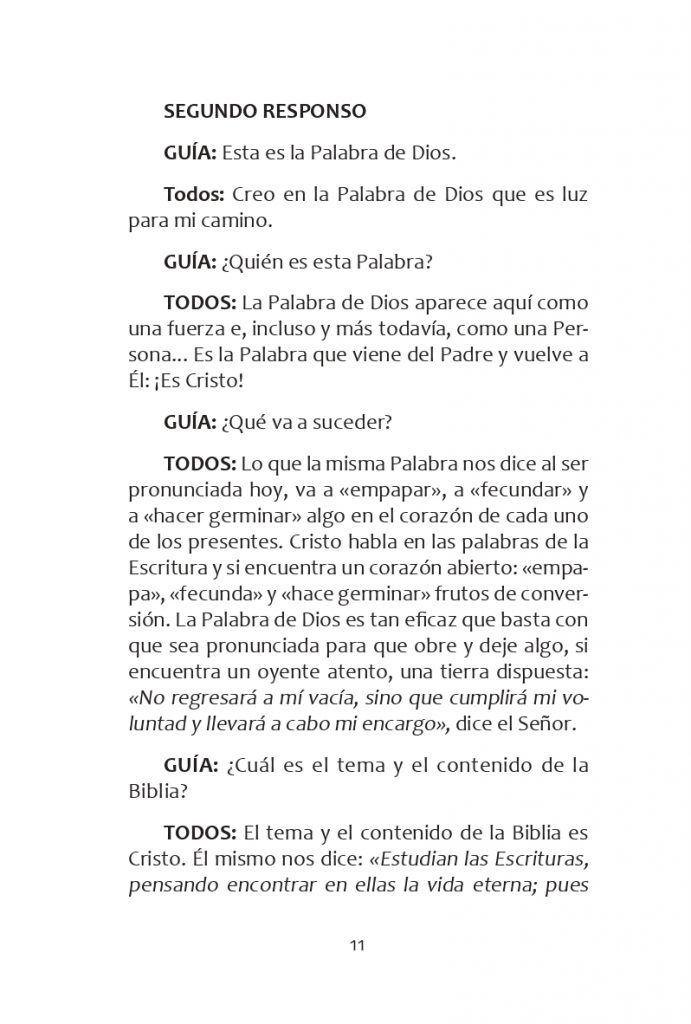 SEGUNDO RESPONSO

GUÍA: Esta es la Palabra de Dios.

Todos: Creo en la Palabra de Dios que es luz para mi camino.

GUÍA: ¿Quién es esta Palabra?

TODOS: La Palabra de Dios aparece aquí como una fuerza e, incluso y más todavía, como una Persona... Es la Palabra que viene del Padre y vuelve a Él: ¡Es Cristo!

GUÍA: ¿Qué va a suceder?

TODOS: Lo que la misma Palabra nos dice al ser pronunciada hoy, va a «empapar», a «fecundar» y a «hacer germinar» algo en el corazón de cada uno de los presentes. Cristo habla en las palabras de la Escritura y si encuentra un corazón abierto: «empapa», «fecunda» y «hace germinar» frutos de conversión. La Palabra de Dios es tan eficaz que basta con que sea pronunciada para que obre y deje algo, si encuentra un oyente atento, una tierra dispuesta: «No regresará a mí vacía, sino que cumplirá mi voluntad y llevará a cabo mi encargo», dice el Señor.

GUÍA: ¿Cuál es el tema y el contenido de la Biblia?

TODOS: El tema y el contenido de la Biblia es Cristo. Él mismo nos dice: «Estudian las Escrituras, pensando encontrar en ellas la vida eterna; pues

11